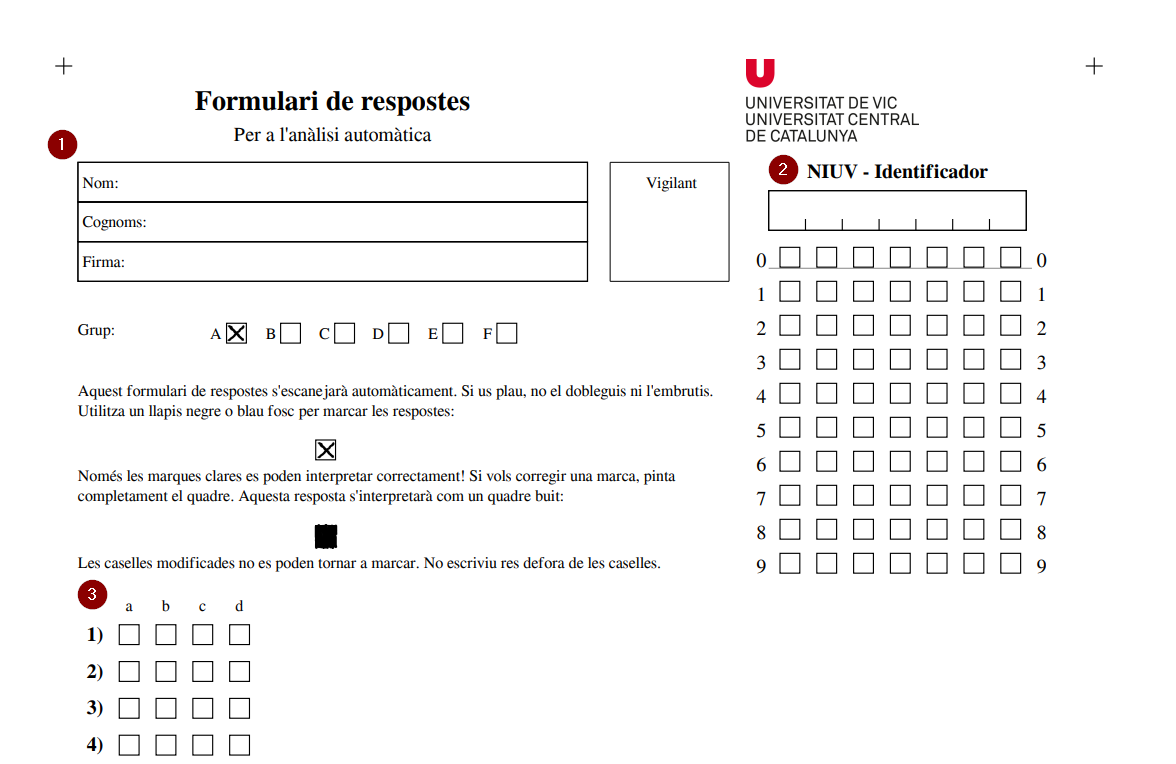 Formulari de respostes
Per a l'anàlisi automàtica

UNIVERSITAT DE VIC
UNIVERSITAT CENTRAL
DE CATALUNYA

1

Nom:
Cognoms:
Firma:

Vigilant

2 NIUV - Identificador

0 0
1 1
2 2
3 3
4 4
5 5
6 6
7 7
8 8
9 9

Grup: A B C D E F

Aquest formulari de respostes s'escanejarà automàticament. Si us plau, no el dobleguis ni l'embrutis. Utilitza un llapis negre o blau fosc per marcar les respostes:

Només les marques clares es poden interpretar correctament! Si vols corregir una marca, pinta completament el quadre. Aquesta resposta s'interpretarà com un quadre buit:

Les caselles modificades no es poden tornar a marcar. No escriviu res defora de les caselles.

3
a b c d
1)
2)
3)
4)